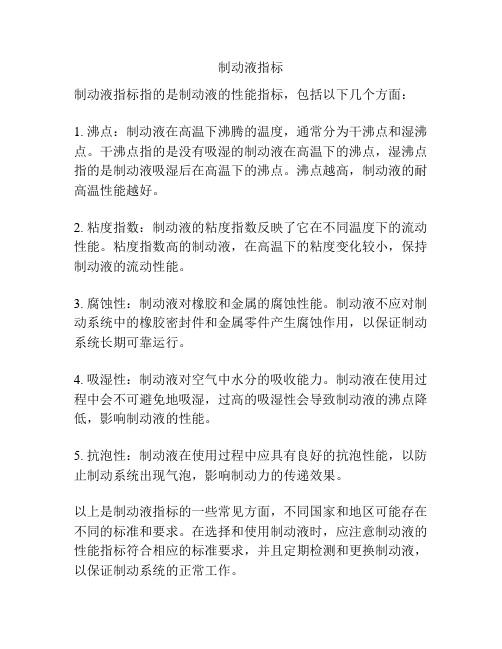 制动液指标

制动液指标指的是制动液的性能指标，包括以下几个方面：

1. 沸点：制动液在高温下沸腾的温度，通常分为干沸点和湿沸点。干沸点指的是没有吸湿的制动液在高温下的沸点，湿沸点指的是制动液吸湿后在高温下的沸点。沸点越高，制动液的耐高温性能越好。

2. 粘度指数：制动液的粘度指数反映了它在不同温度下的流动性能。粘度指数高的制动液，在高温下的粘度变化较小，保持制动液的流动性能。

3. 腐蚀性：制动液对橡胶和金属的腐蚀性能。制动液不应对制动系统中的橡胶密封件和金属零件产生腐蚀作用，以保证制动系统长期可靠运行。

4. 吸湿性：制动液对空气中水分的吸收能力。制动液在使用过程中会不可避免地吸湿，过高的吸湿性会导致制动液的沸点降低，影响制动液的性能。

5. 抗泡性：制动液在使用过程中应具有良好的抗泡性能，以防止制动系统出现气泡，影响制动力的传递效果。

以上是制动液指标的一些常见方面，不同国家和地区可能存在不同的标准和要求。在选择和使用制动液时，应注意制动液的性能指标符合相应的标准要求，并且定期检测和更换制动液，以保证制动系统的正常工作。